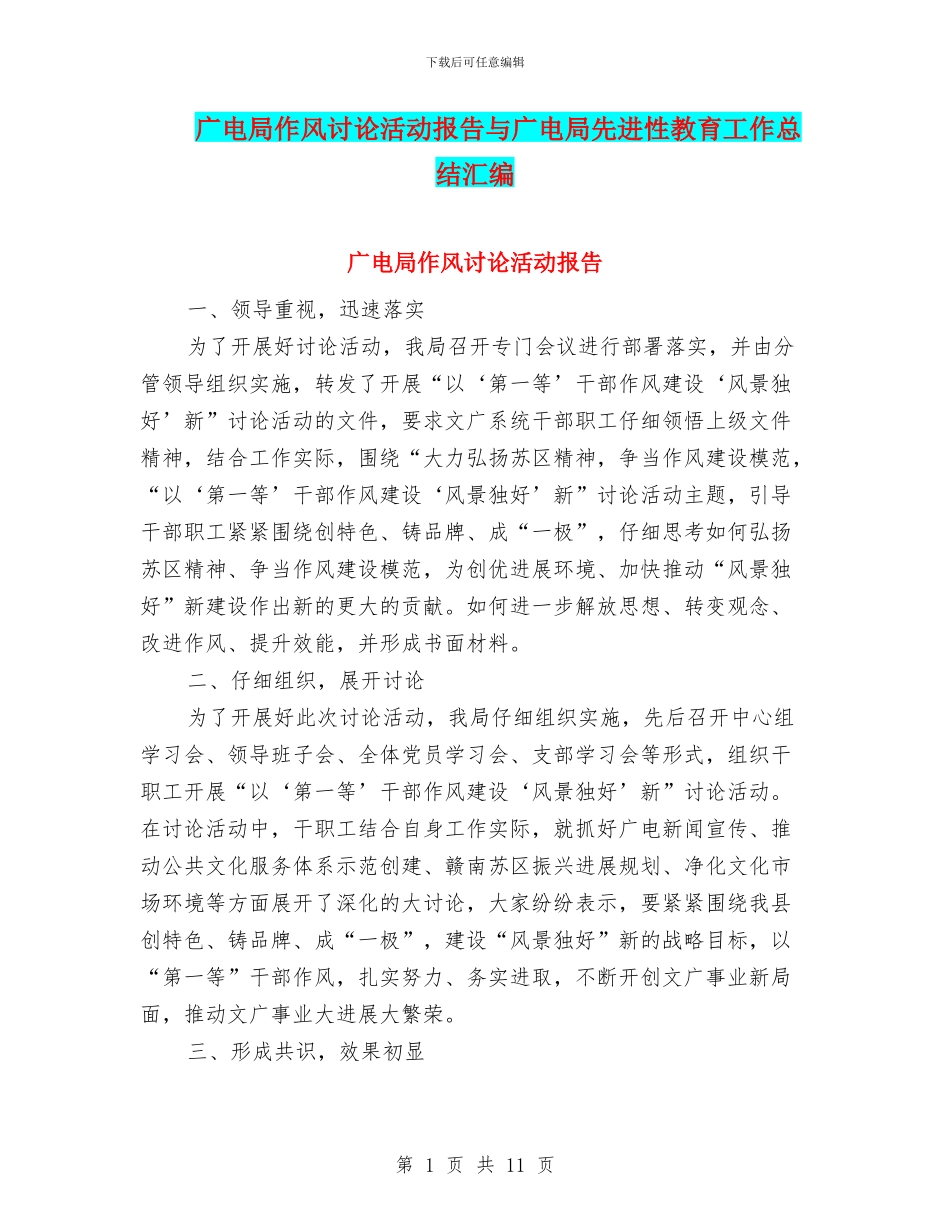 下载后可任意编辑

广电局作风讨论活动报告与广电局先进性教育工作总结汇编

广电局作风讨论活动报告

一、领导重视，迅速落实

为了开展好讨论活动，我局召开专门会议进行部署落实，并由分管领导组织实施，转发了开展“以‘第一等’干部作风建设‘风景独好’新”讨论活动的文件，要求文广系统干部职工仔细领悟上级文件精神，结合工作实际，围绕“大力弘扬苏区精神，争当作风建设模范，“以‘第一等’干部作风建设‘风景独好’新”讨论活动主题，引导干部职工紧紧围绕创特色、铸品牌、成“一极”，仔细思考如何弘扬苏区精神、争当作风建设模范，为创优进展环境、加快推动“风景独好”新建设作出新的更大的贡献。如何进一步解放思想、转变观念、改进作风、提升效能，并形成书面材料。

二、仔细组织，展开讨论

为了开展好此次讨论活动，我局仔细组织实施，先后召开中心组学习会、领导班子会、全体党员学习会、支部学习会等形式，组织干职工开展“以‘第一等’干部作风建设‘风景独好’新”讨论活动。在讨论活动中，干职工结合自身工作实际，就抓好广电新闻宣传、推动公共文化服务体系示范创建、赣南苏区振兴进展规划、净化文化市场环境等方面展开了深化的大讨论，大家纷纷表示，要紧紧围绕我县创特色、铸品牌、成“一极”，建设“风景独好”新的战略目标，以“第一等”干部作风，扎实努力、务实进取，不断开创文广事业新局面，推动文广事业大进展大繁荣。

三、形成共识，效果初显

第 1 页 共 11 页